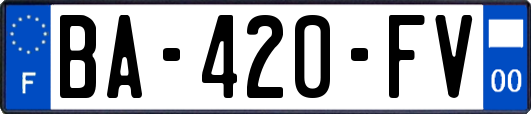 F
BA-420-FV
00